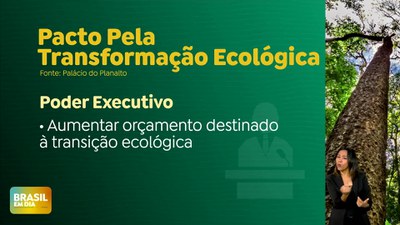 Pacto Pela Transformação Ecológica
Fonte: Palácio do Planalto

Poder Executivo

• Aumentar orçamento destinado à transição ecológica

BRASIL EM DIA